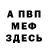 А ПВП
МЕФ
ЗДЕСЬ